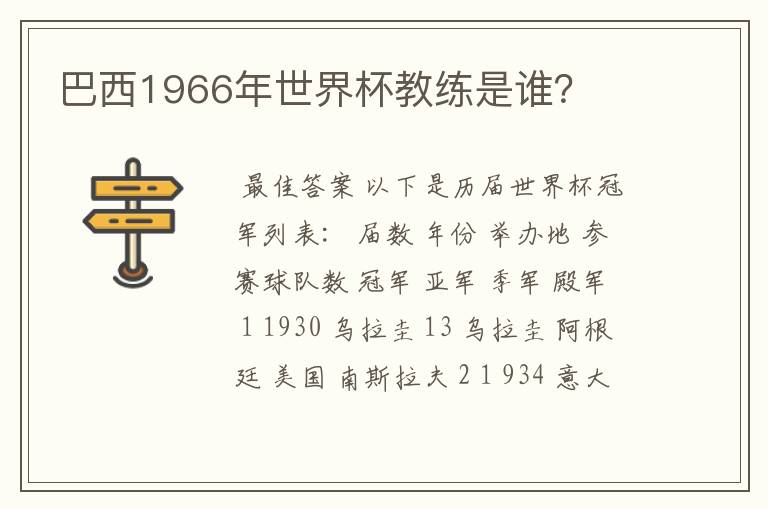 巴西1966年世界杯教练是谁?

最佳答案 以下是历届世界杯冠军列表: 届数 年份 举办地 参赛球队数 冠军 亚军 季军 殿军 1 1930 乌拉圭 13 乌拉圭 阿根廷 美国 南斯拉夫 2 1934 意大